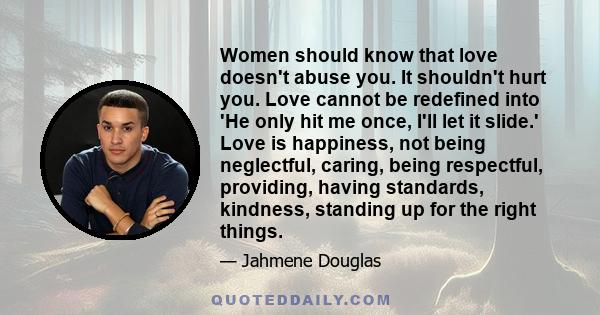 Women should know that love doesn't abuse you. It shouldn't hurt you. Love cannot be redefined into 'He only hit me once, I'll let it slide.' Love is happiness, not being neglectful, caring, being respectful, providing, having standards, kindness, standing up for the right things.

— Jahmene Douglas

QUOTEDDAILY.COM